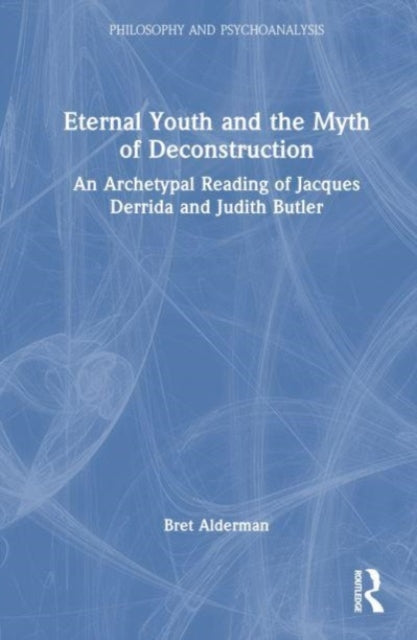 PHILOSOPHY AND PSYCHOANALYSIS

Eternal Youth and the Myth of Deconstruction

An Archetypal Reading of Jacques Derrida and Judith Butler

Bret Alderman

ROUTLEDGE